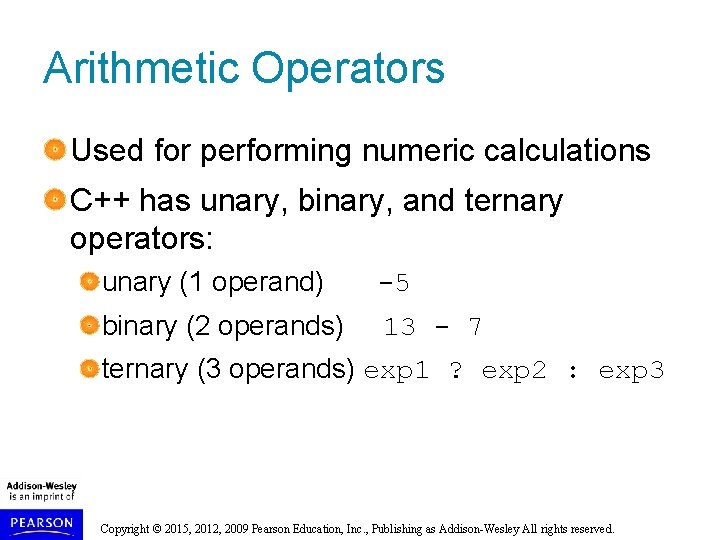 Arithmetic Operators

• Used for performing numeric calculations
• C++ has unary, binary, and ternary operators:
• unary (1 operand) -5
• binary (2 operands) 13 - 7
• ternary (3 operands) exp1 ? exp2 : exp3

Addison-Wesley
is an imprint of
PEARSON

Copyright © 2015, 2012, 2009 Pearson Education, Inc., Publishing as Addison-Wesley All rights reserved.